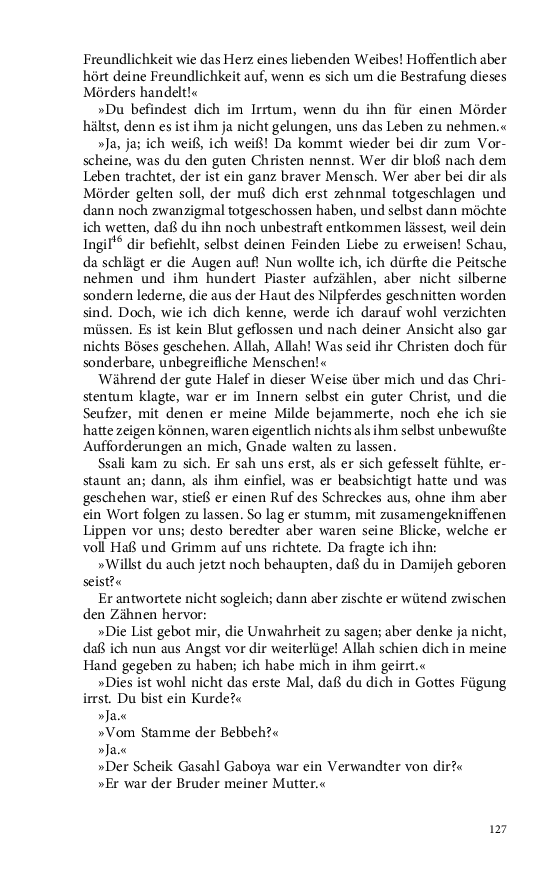 Freundlichkeit wie das Herz eines liebenden Weibes! Hoffentlich aber hört deine Freundlichkeit auf, wenn es sich um die Bestrafung dieses Mörders handelt!«

»Du befindest dich im Irrtum, wenn du ihn für einen Mörder hältst, denn es ist ihm ja nicht gelungen, uns das Leben zu nehmen.«

»Ja, ja; ich weiß, ich weiß! Da kommt wieder bei dir zum Vorscheine, was du den guten Christen nennst. Wer dir bloß nach dem Leben trachtet, der ist ein ganz braver Mensch. Wer aber bei dir als Mörder gelten soll, der muß dich erst zehnmal totgeschlagen und dann noch zwanzigmal totgeschossen haben, und selbst dann möchte ich wetten, daß du ihn noch unbestraft entkommen lässest, weil dein Ingil$^{46}$ dir befiehlt, selbst deinen Feinden Liebe zu erweisen! Schau, da schlägt er die Augen auf! Nun wollte ich, ich dürfte die Peitsche nehmen und ihm hundert Piaster aufzählen, aber nicht silberne sondern lederne, die aus der Haut des Nilpferdes geschnitten worden sind. Doch, wie ich dich kenne, werde ich darauf wohl verzichten müssen. Es ist kein Blut geflossen und nach deiner Ansicht also gar nichts Böses geschehen. Allah, Allah! Was seid ihr Christen doch für sonderbare, unbegreifliche Menschen!«

Während der gute Halef in dieser Weise über mich und das Christentum klagte, war er im Innern selbst ein guter Christ, und die Seufzer, mit denen er meine Milde bejammerte, noch ehe ich sie hatte zeigen können, waren eigentlich nichts als ihm selbst unbewußte Aufforderungen an mich, Gnade walten zu lassen.

Ssali kam zu sich. Er sah uns erst, als er sich gefesselt fühlte, erstaunt an; dann, als ihm einfiel, was er beabsichtigt hatte und was geschehen war, stieß er einen Ruf des Schreckes aus, ohne ihm aber ein Wort folgen zu lassen. So lag er stumm, mit zusamengekniffenen Lippen vor uns; desto beredter aber waren seine Blicke, welche er voll Haß und Grimm auf uns richtete. Da fragte ich ihn:

»Willst du auch jetzt noch behaupten, daß du in Damijeh geboren seist?«

Er antwortete nicht sogleich; dann aber zischte er wütend zwischen den Zähnen hervor:

»Die List gebot mir, die Unwahrheit zu sagen; aber denke ja nicht, daß ich nun aus Angst vor dir weiterlüge! Allah schien dich in meine Hand gegeben zu haben; ich habe mich in ihm geirrt.«

»Dies ist wohl nicht das erste Mal, daß du dich in Gottes Fügung irrst. Du bist ein Kurde?«

»Ja.«

»Vom Stamme der Bebbeh?«

»Ja.«

»Der Scheik Gasahl Gaboya war ein Verwandter von dir?«

»Er war der Bruder meiner Mutter.«

127